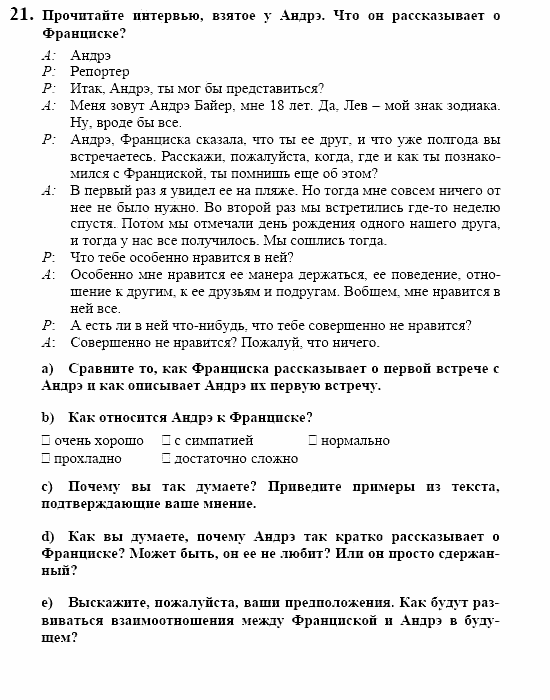 21. Прочитайте интервью, взятое у Андрэ. Что он рассказывает о Франциске?

А: Андрэ
Р: Репортер
Р: Итак, Андрэ, ты мог бы представиться?
А: Меня зовут Андрэ Байер, мне 18 лет. Да, Лев – мой знак зодиака. Ну, вроде бы все.
Р: Андрэ, Франциска сказала, что ты ее друг, и что уже полгода вы встречаетесь. Расскажи, пожалуйста, когда, где и как ты познакомился с Франциской, ты помнишь еще об этом?
А: В первый раз я увидел ее на пляже. Но тогда мне совсем ничего от нее не было нужно. Во второй раз мы встретились где-то неделю спустя. Потом мы отмечали день рождения одного нашего друга, и тогда у нас все получилось. Мы сошлись тогда.
Р: Что тебе особенно нравится в ней?
А: Особенно мне нравится ее манера держаться, ее поведение, отношение к другим, к ее друзьям и подругам. Вобщем, мне нравится в ней все.
Р: А есть ли в ней что-нибудь, что тебе совершенно не нравится?
А: Совершенно не нравится? Пожалуй, что ничего.

a) Сравните то, как Франциска рассказывает о первой встрече с Андрэ и как описывает Андрэ их первую встречу.

b) Как относится Андрэ к Франциске?

☐ очень хорошо ☐ с симпатией ☐ нормально
☐ прохладно ☐ достаточно сложно

c) Почему вы так думаете? Приведите примеры из текста, подтверждающие ваше мнение.

d) Как вы думаете, почему Андрэ так кратко рассказывает о Франциске? Может быть, он ее не любит? Или он просто сдержанный?

e) Выскажите, пожалуйста, ваши предположения. Как будут развиваться взаимоотношения между Франциской и Андрэ в будущем?